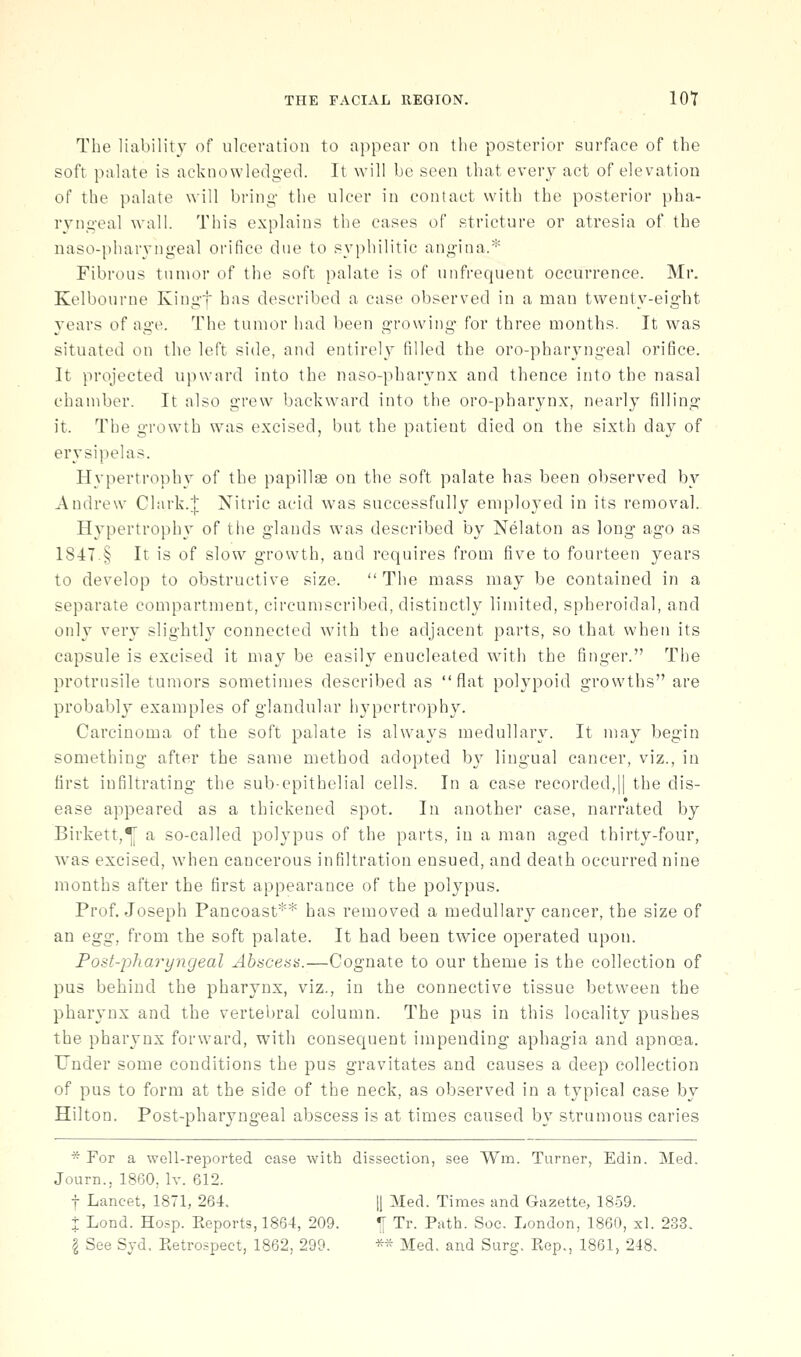 THE FACIAL REGION. 107

The liability of ulceration to appear on the posterior surface of the soft palate is acknowledged. It will be seen that every act of elevation of the palate will bring the ulcer in contact with the posterior pharyngeal wall. This explains the cases of stricture or atresia of the naso-pharyngeal orifice due to syphilitic angina.*

Fibrous tumor of the soft palate is of unfrequent occurrence. Mr. Kelbourne King† has described a case observed in a man twenty-eight years of age. The tumor had been growing for three months. It was situated on the left side, and entirely filled the oro-pharyngeal orifice. It projected upward into the naso-pharynx and thence into the nasal chamber. It also grew backward into the oro-pharynx, nearly filling it. The growth was excised, but the patient died on the sixth day of erysipelas.

Hypertrophy of the papillæ on the soft palate has been observed by Andrew Clark.‡ Nitric acid was successfully employed in its removal.

Hypertrophy of the glands was described by Nélaton as long ago as 1847.§ It is of slow growth, and requires from five to fourteen years to develop to obstructive size. "The mass may be contained in a separate compartment, circumscribed, distinctly limited, spheroidal, and only very slightly connected with the adjacent parts, so that when its capsule is excised it may be easily enucleated with the finger." The protrusile tumors sometimes described as "flat polypoid growths" are probably examples of glandular hypertrophy.

Carcinoma of the soft palate is always medullary. It may begin something after the same method adopted by lingual cancer, viz., in first infiltrating the sub-epithelial cells. In a case recorded,|| the disease appeared as a thickened spot. In another case, narrated by Birkett,¶ a so-called polypus of the parts, in a man aged thirty-four, was excised, when cancerous infiltration ensued, and death occurred nine months after the first appearance of the polypus.

Prof. Joseph Pancoast** has removed a medullary cancer, the size of an egg, from the soft palate. It had been twice operated upon.

Post-pharyngeal Abscess.—Cognate to our theme is the collection of pus behind the pharynx, viz., in the connective tissue between the pharynx and the vertebral column. The pus in this locality pushes the pharynx forward, with consequent impending aphagia and apnœa. Under some conditions the pus gravitates and causes a deep collection of pus to form at the side of the neck, as observed in a typical case by Hilton. Post-pharyngeal abscess is at times caused by strumous caries

* For a well-reported case with dissection, see Wm. Turner, Edin. Med. Journ., 1860, lv. 612.
† Lancet, 1871, 264.
‡ Lond. Hosp. Reports, 1864, 209.
§ See Syd. Retrospect, 1862, 299.
|| Med. Times and Gazette, 1859.
¶ Tr. Path. Soc. London, 1860, xl. 233.
** Med. and Surg. Rep., 1861, 248.